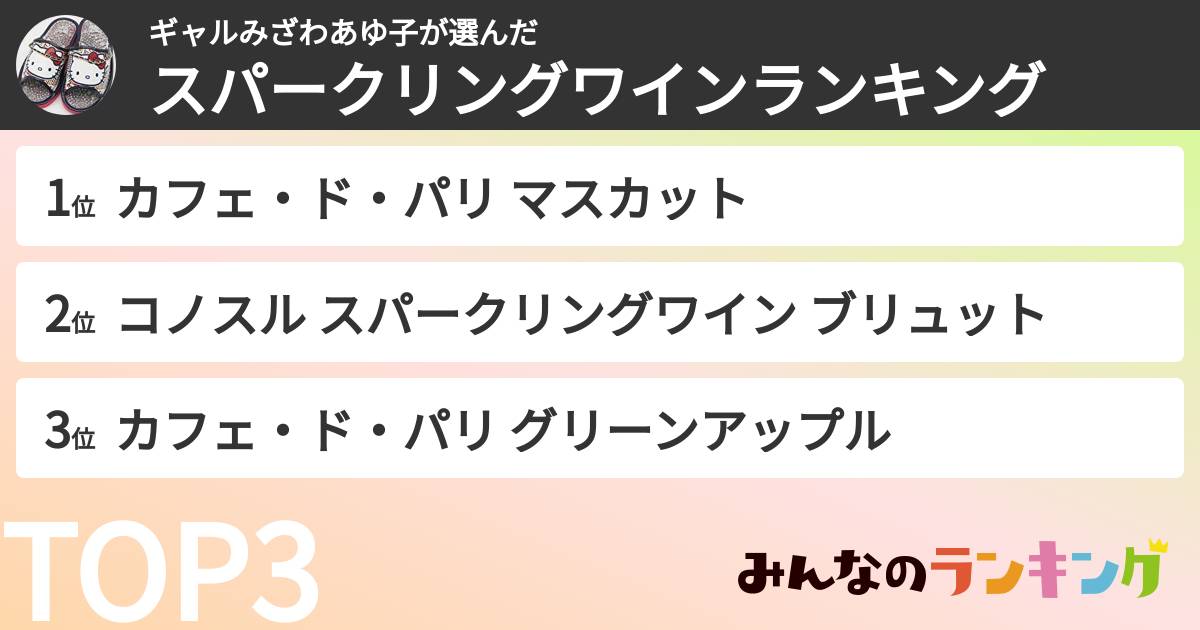 ギャルみざわあゆ子が選んだ
スパークリングワインランキング

1位 カフェ・ド・パリ マスカット

2位 コノスル スパークリングワイン ブリュット

3位 カフェ・ド・パリ グリーンアップル

TOP3

みんなのランキング